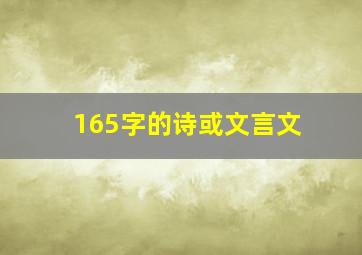 165字的诗或文言文